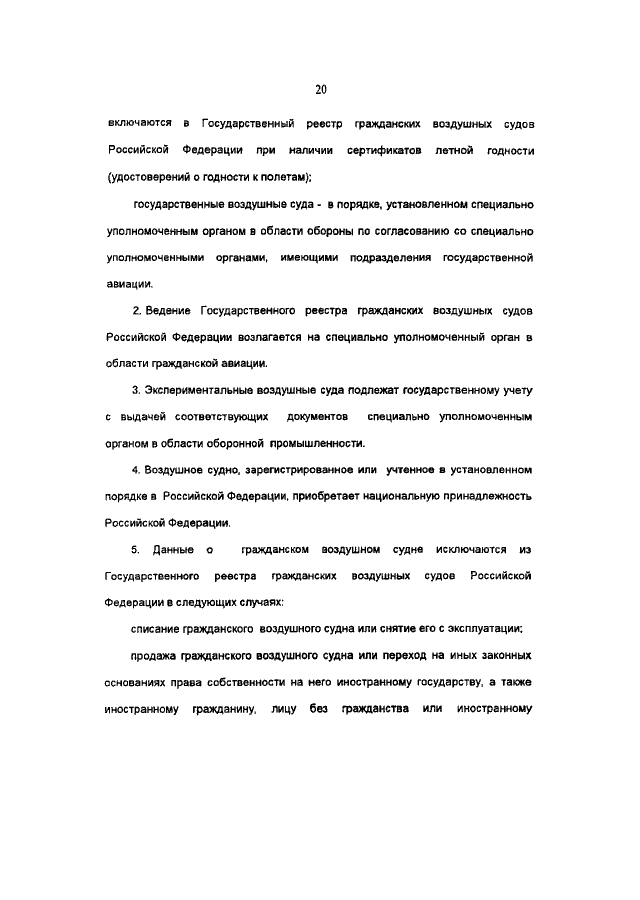 20

включаются в Государственный реестр гражданских воздушных судов Российской Федерации при наличии сертификатов летной годности (удостоверений о годности к полетам);

государственные воздушные суда - в порядке, установленном специально уполномоченным органом в области обороны по согласованию со специально уполномоченными органами, имеющими подразделения государственной авиации.

2. Ведение Государственного реестра гражданских воздушных судов Российской Федерации возлагается на специально уполномоченный орган в области гражданской авиации.

3. Экспериментальные воздушные суда подлежат государственному учету с выдачей соответствующих документов специально уполномоченным органом в области оборонной промышленности.

4. Воздушное судно, зарегистрированное или учтенное в установленном порядке в Российской Федерации, приобретает национальную принадлежность Российской Федерации.

5. Данные о гражданском воздушном судне исключаются из Государственного реестра гражданских воздушных судов Российской Федерации в следующих случаях:

списание гражданского воздушного судна или снятие его с эксплуатации;

продажа гражданского воздушного судна или переход на иных законных основаниях права собственности на него иностранному государству, а также иностранному гражданину, лицу без гражданства или иностранному